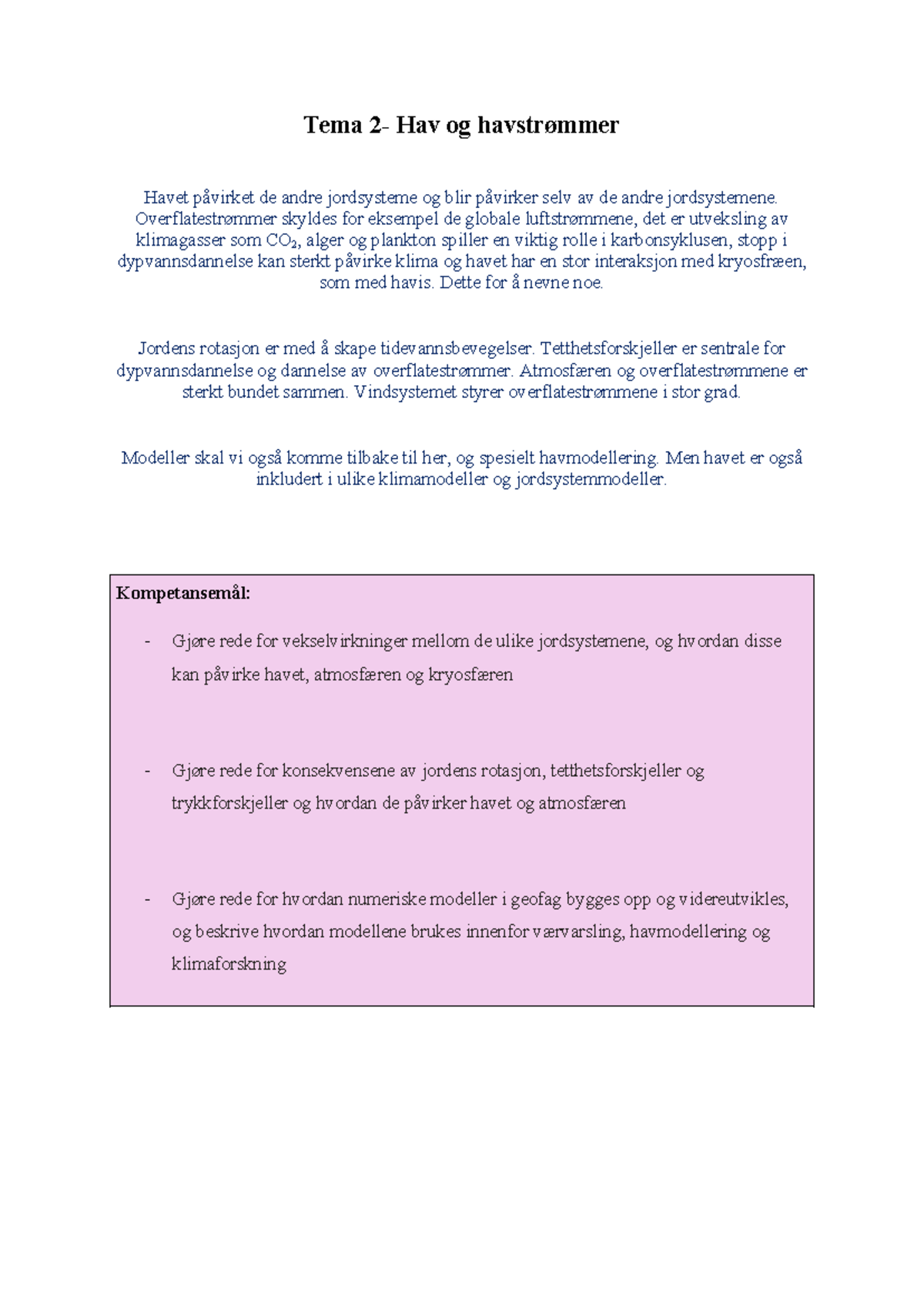 Tema 2- Hav og havstrømmer

Havet påvirket de andre jordsysteme og blir påvirker selv av de andre jordsystemene. Overflatestrømmer skyldes for eksempel de globale luftstrømmene, det er utveksling av klimagasser som $CO_2$, alger og plankton spiller en viktig rolle i karbonsyklusen, stopp i dypvannsdannelse kan sterkt påvirke klima og havet har en stor interaksjon med kryosfræen, som med havis. Dette for å nevne noe.

Jordens rotasjon er med å skape tidevannsbevegelser. Tetthetsforskjeller er sentrale for dypvannsdannelse og dannelse av overflatestrømmer. Atmosfæren og overflatestrømmene er sterkt bundet sammen. Vindsystemet styrer overflatestrømmene i stor grad.

Modeller skal vi også komme tilbake til her, og spesielt havmodellering. Men havet er også inkludert i ulike klimamodeller og jordsystemmodeller.

Kompetansemål:

- Gjøre rede for vekselvirkninger mellom de ulike jordsystemene, og hvordan disse kan påvirke havet, atmosfæren og kryosfæren

- Gjøre rede for konsekvensene av jordens rotasjon, tetthetsforskjeller og trykkforskjeller og hvordan de påvirker havet og atmosfæren

- Gjøre rede for hvordan numeriske modeller i geofag bygges opp og videreutvikles, og beskrive hvordan modellene brukes innenfor værvarsling, havmodellering og klimaforskning